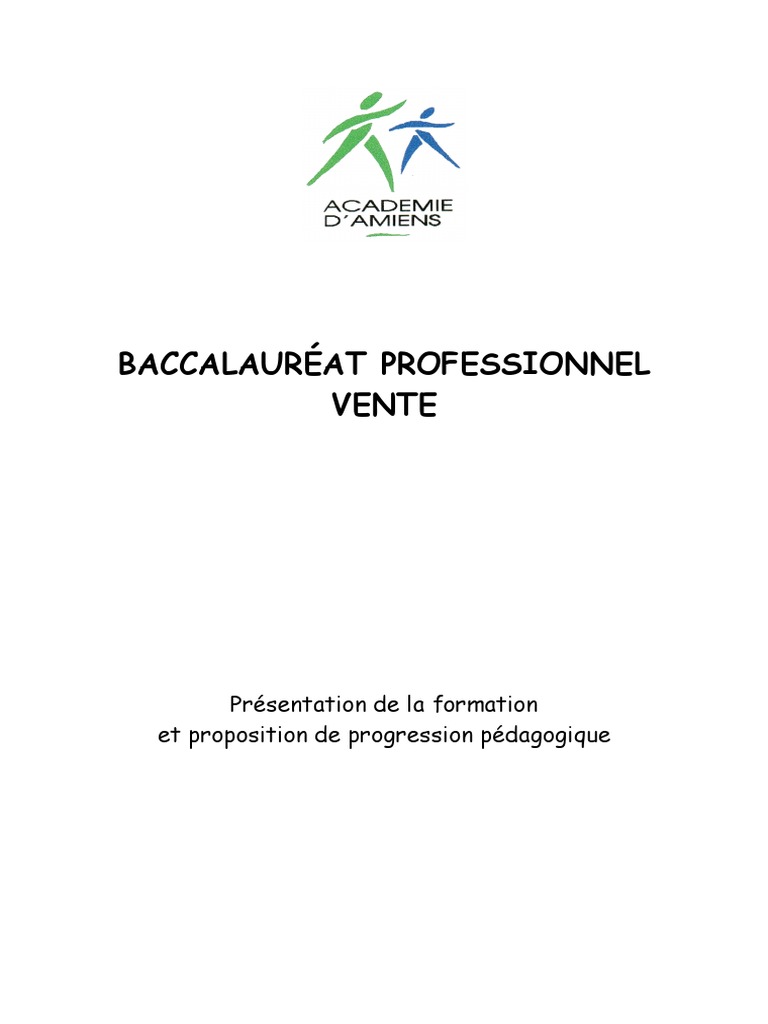 ACADEMIE
D'AMIENS

BACCALAURÉAT PROFESSIONNEL
VENTE

Présentation de la formation
et proposition de progression pédagogique